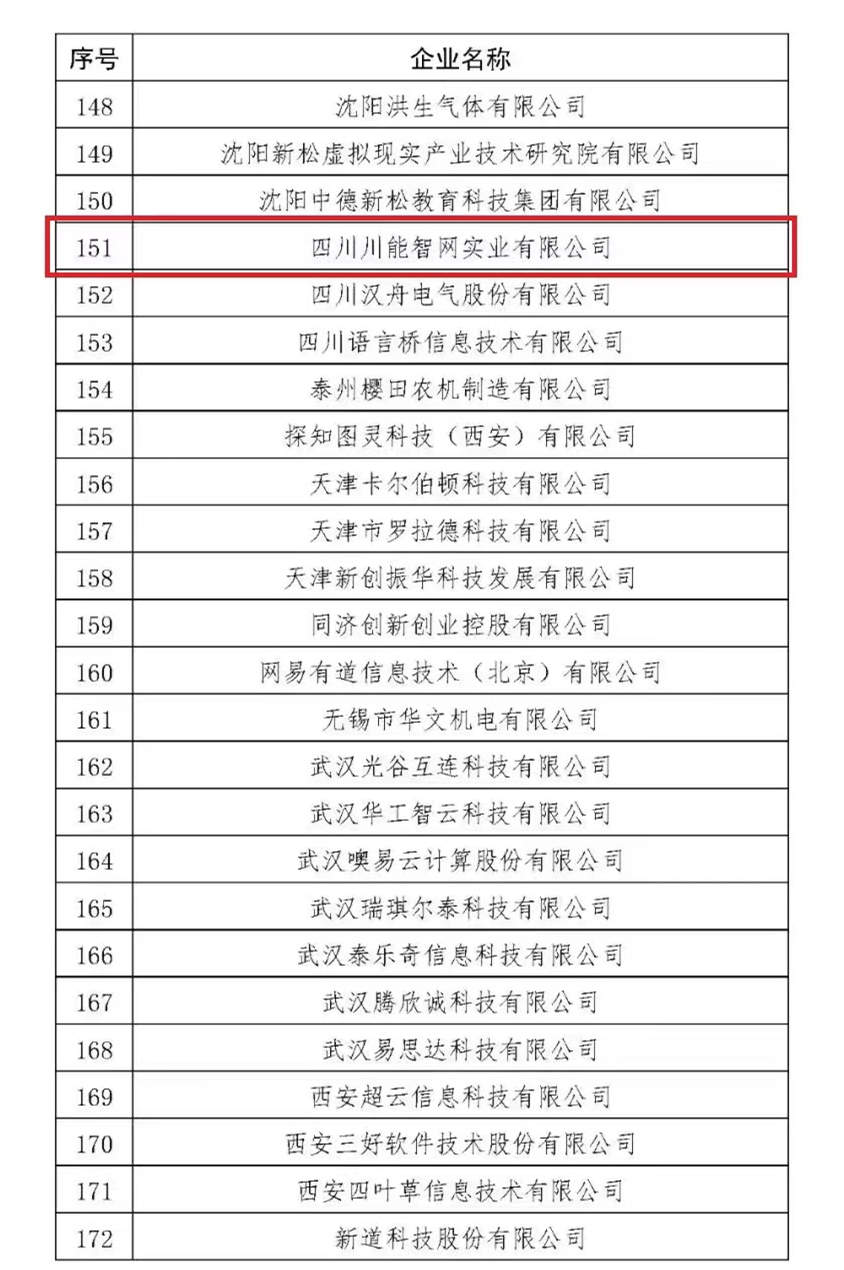 | 序号 | 企业名称 |
|---|---|
| 148 | 沈阳洪生气体有限公司 |
| 149 | 沈阳新松虚拟现实产业技术研究院有限公司 |
| 150 | 沈阳中德新松教育科技集团有限公司 |
| 151 | 四川川能智网实业有限公司 |
| 152 | 四川汉舟电气股份有限公司 |
| 153 | 四川语言桥信息技术有限公司 |
| 154 | 泰州樱田农机制造有限公司 |
| 155 | 探知图灵科技（西安）有限公司 |
| 156 | 天津卡尔伯顿科技有限公司 |
| 157 | 天津市罗拉德科技有限公司 |
| 158 | 天津新创振华科技发展有限公司 |
| 159 | 同济创新创业控股有限公司 |
| 160 | 网易有道信息技术（北京）有限公司 |
| 161 | 无锡市华文机电有限公司 |
| 162 | 武汉光谷互连科技有限公司 |
| 163 | 武汉华工智云科技有限公司 |
| 164 | 武汉噢易云计算股份有限公司 |
| 165 | 武汉瑞琪尔泰科技有限公司 |
| 166 | 武汉泰乐奇信息科技有限公司 |
| 167 | 武汉腾欣诚科技有限公司 |
| 168 | 武汉易思达科技有限公司 |
| 169 | 西安超云信息科技有限公司 |
| 170 | 西安三好软件技术股份有限公司 |
| 171 | 西安四叶草信息技术有限公司 |
| 172 | 新道科技股份有限公司 |